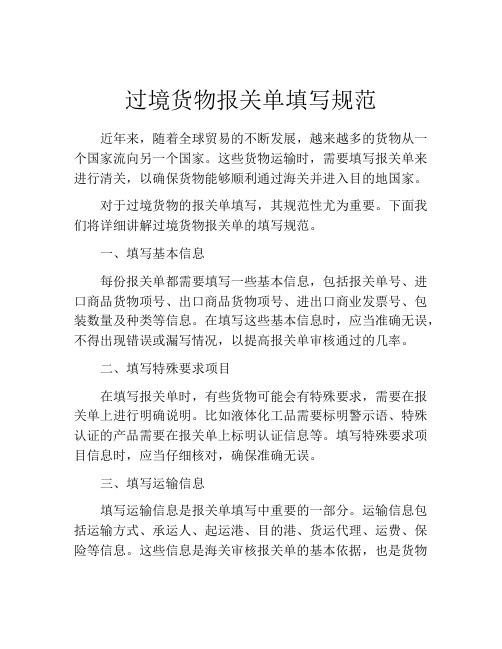 过境货物报关单填写规范

近年来，随着全球贸易的不断发展，越来越多的货物从一个国家流向另一个国家。这些货物运输时，需要填写报关单来进行清关，以确保货物能够顺利通过海关并进入目的地国家。

对于过境货物的报关单填写，其规范性尤为重要。下面我们将详细讲解过境货物报关单的填写规范。

一、填写基本信息

每份报关单都需要填写一些基本信息，包括报关单号、进口商品货物项号、出口商品货物项号、进出口商业发票号、包装数量及种类等信息。在填写这些基本信息时，应当准确无误，不得出现错误或漏写情况，以提高报关单审核通过的几率。

二、填写特殊要求项目

在填写报关单时，有些货物可能会有特殊要求，需要在报关单上进行明确说明。比如液体化工品需要标明警示语、特殊认证的产品需要在报关单上标明认证信息等。填写特殊要求项目信息时，应当仔细核对，确保准确无误。

三、填写运输信息

填写运输信息是报关单填写中重要的一部分。运输信息包括运输方式、承运人、起运港、目的港、货运代理、运费、保险等信息。这些信息是海关审核报关单的基本依据，也是货物